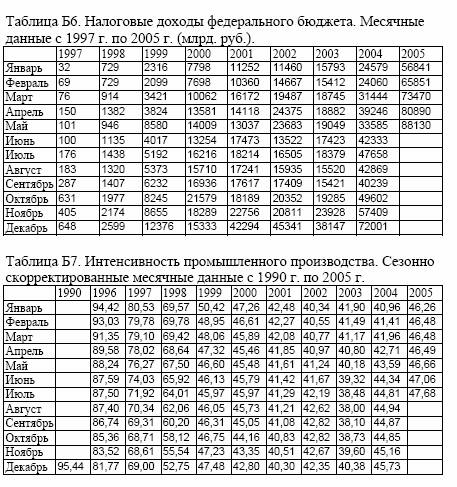 Таблица Б6. Налоговые доходы федерального бюджета. Месячные данные с 1997 г. по 2005 г. (млрд. руб.).

| | 1997 | 1998 | 1999 | 2000 | 2001 | 2002 | 2003 | 2004 | 2005 |
|---|---|---|---|---|---|---|---|---|---|
| Январь | 32 | 729 | 2316 | 7798 | 11252 | 11460 | 15793 | 24579 | 56841 |
| Февраль | 69 | 729 | 2099 | 7698 | 10360 | 14667 | 15412 | 24060 | 65851 |
| Март | 76 | 914 | 3421 | 10062 | 16172 | 19487 | 18745 | 31444 | 73470 |
| Апрель | 150 | 1382 | 3824 | 13581 | 14118 | 24375 | 18882 | 39246 | 80890 |
| Май | 101 | 946 | 8580 | 14009 | 13037 | 23683 | 19049 | 33585 | 88130 |
| Июнь | 100 | 1135 | 4017 | 13254 | 17473 | 13522 | 17423 | 42333 | |
| Июль | 176 | 1438 | 5192 | 16216 | 18214 | 16505 | 18379 | 47658 | |
| Август | 183 | 1320 | 5373 | 15710 | 17241 | 15935 | 15520 | 42869 | |
| Сентябрь | 287 | 1407 | 6232 | 16936 | 17617 | 17409 | 15421 | 40239 | |
| Октябрь | 631 | 1977 | 8245 | 21579 | 18189 | 20352 | 19285 | 49602 | |
| Ноябрь | 405 | 2174 | 8655 | 18289 | 22756 | 20811 | 23928 | 57409 | |
| Декабрь | 648 | 2599 | 12376 | 15333 | 42294 | 45341 | 38147 | 72001 | |

Таблица Б7. Интенсивность промышленного производства. Сезонно скорректированные месячные данные с 1990 г. по 2005 г.

| | 1990 | 1996 | 1997 | 1998 | 1999 | 2000 | 2001 | 2002 | 2003 | 2004 | 2005 |
|---|---|---|---|---|---|---|---|---|---|---|---|
| Январь | | 94,42 | 80,53 | 69,57 | 50,42 | 47,26 | 42,48 | 40,34 | 41,90 | 40,96 | 46,26 |
| Февраль | | 93,03 | 79,78 | 69,78 | 48,95 | 46,61 | 42,27 | 40,55 | 41,49 | 41,41 | 46,48 |
| Март | | 91,35 | 79,10 | 69,42 | 48,06 | 45,89 | 42,08 | 40,77 | 41,17 | 41,96 | 46,48 |
| Апрель | | 89,58 | 78,02 | 68,64 | 47,32 | 45,46 | 41,85 | 40,97 | 40,80 | 42,71 | 46,49 |
| Май | | 88,24 | 76,27 | 67,50 | 46,60 | 45,48 | 41,61 | 41,24 | 40,18 | 43,59 | 46,66 |
| Июнь | | 87,59 | 74,03 | 65,92 | 46,13 | 45,79 | 41,42 | 41,67 | 39,32 | 44,34 | 47,06 |
| Июль | | 87,50 | 71,92 | 64,01 | 45,97 | 45,97 | 41,29 | 42,19 | 38,48 | 44,81 | 47,68 |
| Август | | 87,40 | 70,34 | 62,06 | 46,05 | 45,73 | 41,21 | 42,62 | 38,00 | 44,94 | |
| Сентябрь | | 86,74 | 69,31 | 60,20 | 46,31 | 45,05 | 41,08 | 42,82 | 38,10 | 44,87 | |
| Октябрь | | 85,36 | 68,71 | 58,12 | 46,75 | 44,16 | 40,83 | 42,82 | 38,73 | 44,85 | |
| Ноябрь | | 83,52 | 68,61 | 55,54 | 47,23 | 43,35 | 40,51 | 42,67 | 39,60 | 45,16 | |
| Декабрь | 95,44 | 81,77 | 69,00 | 52,75 | 47,48 | 42,80 | 40,30 | 42,35 | 40,38 | 45,73 | |